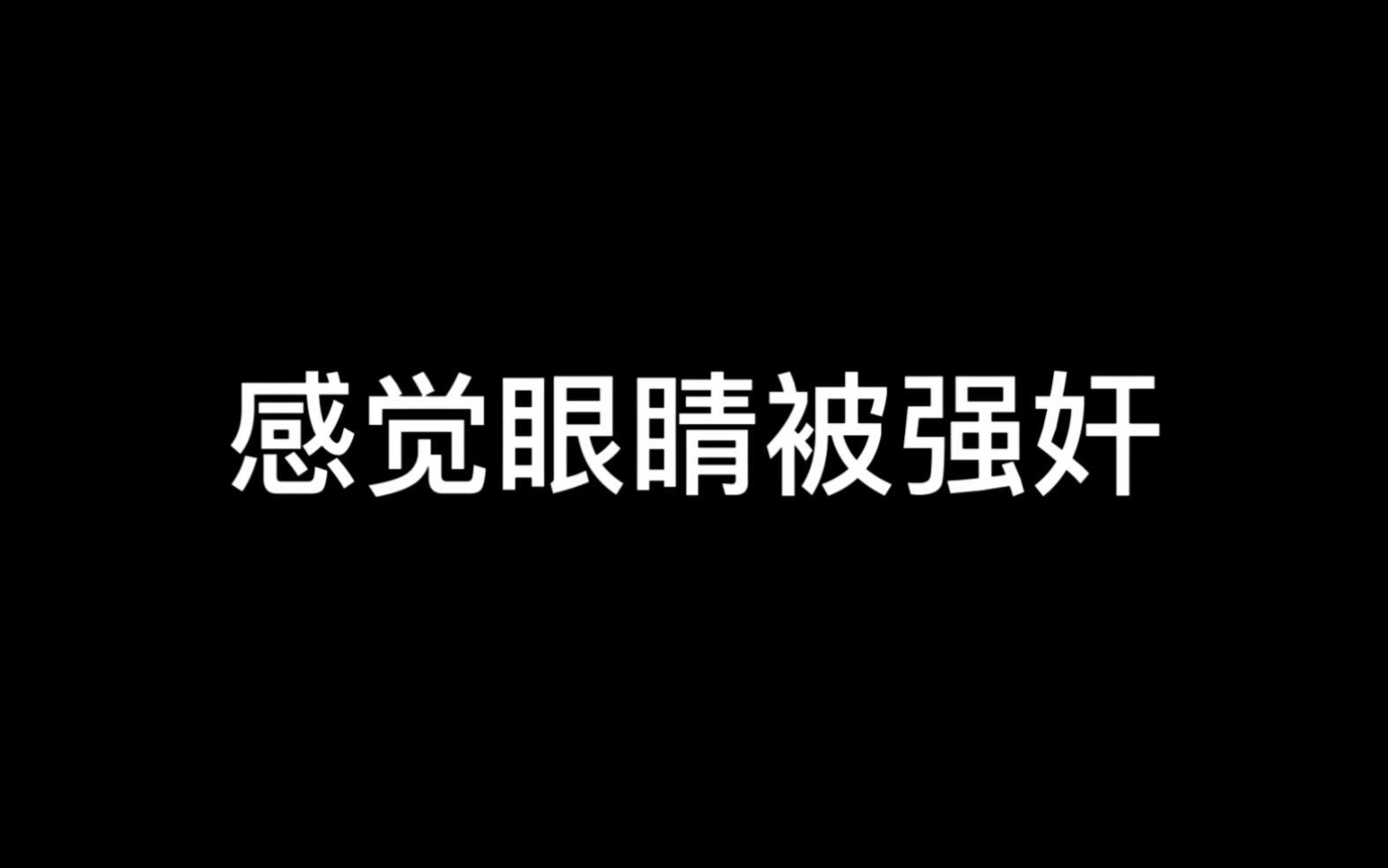 感觉眼睛被强奸